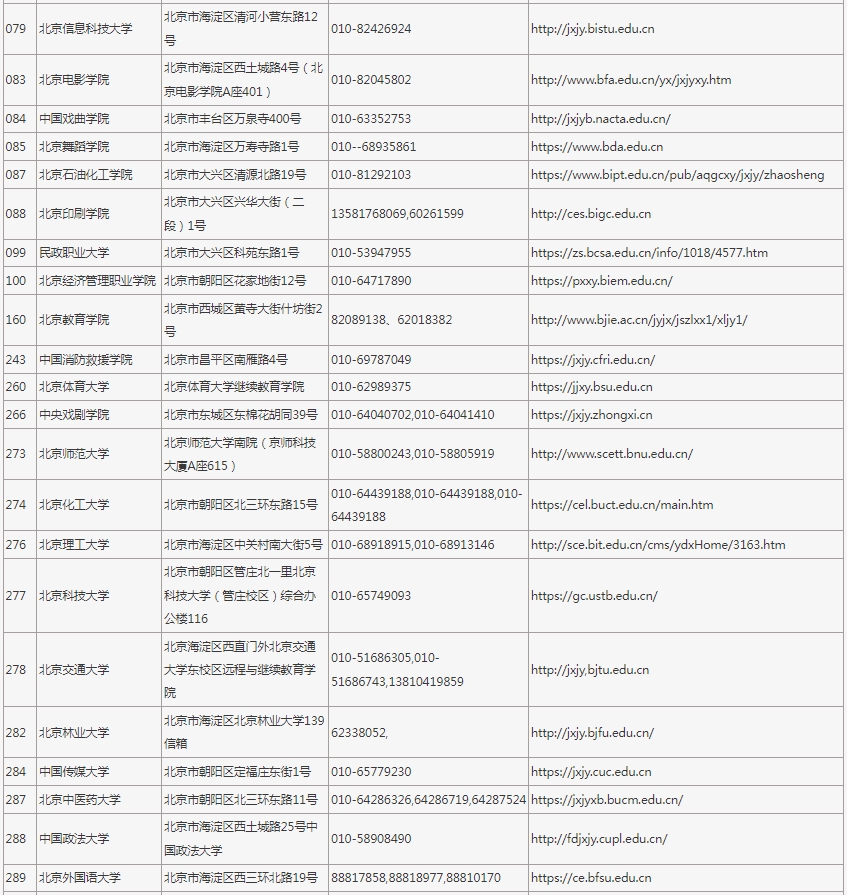 | | | | | |
|---|---|---|---|---|
| 079 | 北京信息科技大学 | 北京市海淀区清河小营东路12号 | 010-82426924 | http://jxjy.bistu.edu.cn |
| 083 | 北京电影学院 | 北京市海淀区西土城路4号（北京电影学院A座401） | 010-82045802 | http://www.bfa.edu.cn/yx/jxjyxy.htm |
| 084 | 中国戏曲学院 | 北京市丰台区万泉寺400号 | 010-63352753 | http://jxjyb.nacta.edu.cn/ |
| 085 | 北京舞蹈学院 | 北京市海淀区万寿寺路1号 | 010--68935861 | https://www.bda.edu.cn |
| 087 | 北京石油化工学院 | 北京市大兴区清源北路19号 | 010-81292103 | https://www.bipt.edu.cn/pub/aqgcxy/jxjy/zhaosheng |
| 088 | 北京印刷学院 | 北京市大兴区兴华大街（二段）1号 | 13581768069,60261599 | http://ces.bigc.edu.cn |
| 099 | 民政职业大学 | 北京市大兴区科苑东路1号 | 010-53947955 | https://zs.bcsa.edu.cn/info/1018/4577.htm |
| 100 | 北京经济管理职业学院 | 北京市朝阳区花家地街12号 | 010-64717890 | https://pxxy.biem.edu.cn/ |
| 160 | 北京教育学院 | 北京市西城区黄寺大街什坊街2号 | 82089138、62018382 | http://www.bjie.ac.cn/jyjx/jszlxx1/xljy1/ |
| 243 | 中国消防救援学院 | 北京市昌平区南雁路4号 | 010-69787049 | https://jxjy.cfri.edu.cn/ |
| 260 | 北京体育大学 | 北京体育大学继续教育学院 | 010-62989375 | https://jjxy.bsu.edu.cn |
| 266 | 中央戏剧学院 | 北京市东城区东棉花胡同39号 | 010-64040702,010-64041410 | https://jxjy.zhongxi.cn |
| 273 | 北京师范大学 | 北京师范大学南院（京师科技大厦A座615） | 010-58800243,010-58805919 | http://www.scett.bnu.edu.cn/ |
| 274 | 北京化工大学 | 北京市朝阳区北三环东路15号 | 010-64439188,010-64439188,010-64439188 | https://cel.buct.edu.cn/main.htm |
| 276 | 北京理工大学 | 北京市海淀区中关村南大街5号 | 010-68918915,010-68913146 | http://sce.bit.edu.cn/cms/ydxHome/3163.htm |
| 277 | 北京科技大学 | 北京市朝阳区管庄北一里北京科技大学（管庄校区）综合办公楼116 | 010-65749093 | https://gc.ustb.edu.cn/ |
| 278 | 北京交通大学 | 北京海淀区西直门外北京交通大学东校区远程与继续教育学院 | 010-51686305,010-51686743,13810419859 | http://jxjy.bjtu.edu.cn |
| 282 | 北京林业大学 | 北京市海淀区北京林业大学139信箱 | 62338052, | http://jxjy.bjfu.edu.cn/ |
| 284 | 中国传媒大学 | 北京市朝阳区定福庄东街1号 | 010-65779230 | https://jxjy.cuc.edu.cn |
| 287 | 北京中医药大学 | 北京市朝阳区北三环东路11号 | 010-64286326,64286719,64287524 | https://jxjyxb.bucm.edu.cn/ |
| 288 | 中国政法大学 | 北京市海淀区西土城路25号中国政法大学 | 010-58908490 | http://fdjxjy.cupl.edu.cn/ |
| 289 | 北京外国语大学 | 北京市海淀区西三环北路19号 | 88817858,88818977,88810170 | https://ce.bfsu.edu.cn |